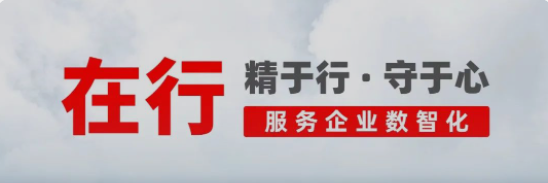 在行

精于行 · 守于心

服务企业数智化